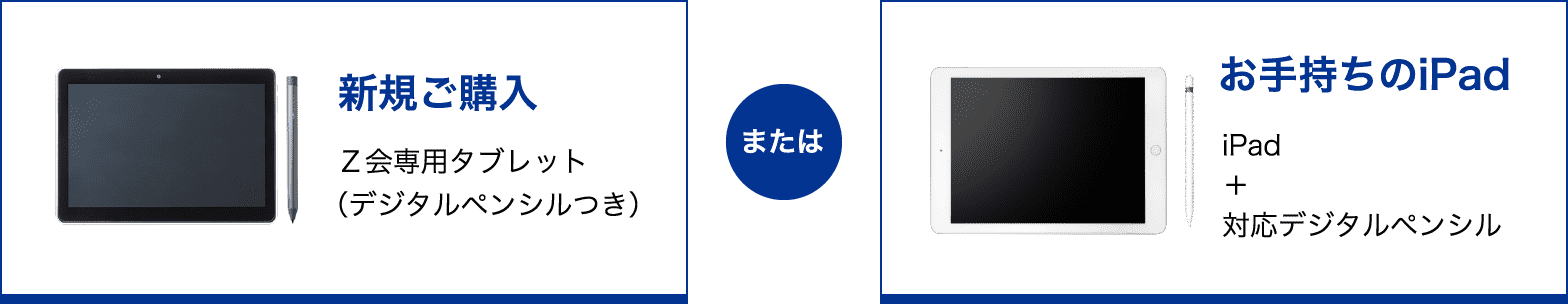 新規ご購入

Ｚ会専用タブレット
（デジタルペンシルつき）

または

お手持ちのiPad

iPad
＋
対応デジタルペンシル